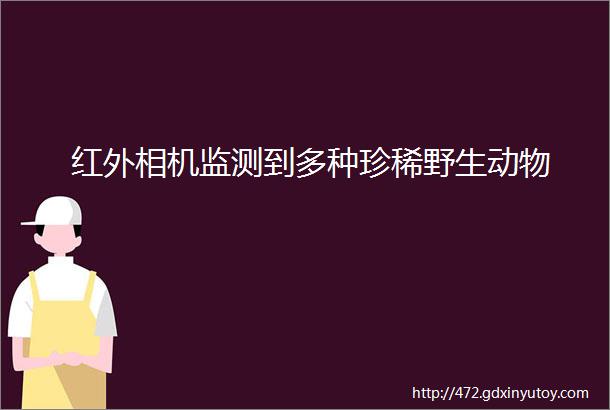 红外相机监测到多种珍稀野生动物

http://472.gdxinyutoy.com